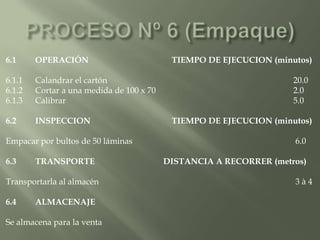 PROCESO Nº 6 (Empaque)

6.1 OPERACIÓN TIEMPO DE EJECUCION (minutos)

6.1.1 Calandrar el cartón 20.0
6.1.2 Cortar a una medida de 100 x 70 2.0
6.1.3 Calibrar 5.0

6.2 INSPECCION TIEMPO DE EJECUCION (minutos)

Empacar por bultos de 50 láminas 6.0

6.3 TRANSPORTE DISTANCIA A RECORRER (metros)

Transportarla al almacén 3 à 4

6.4 ALMACENAJE

Se almacena para la venta